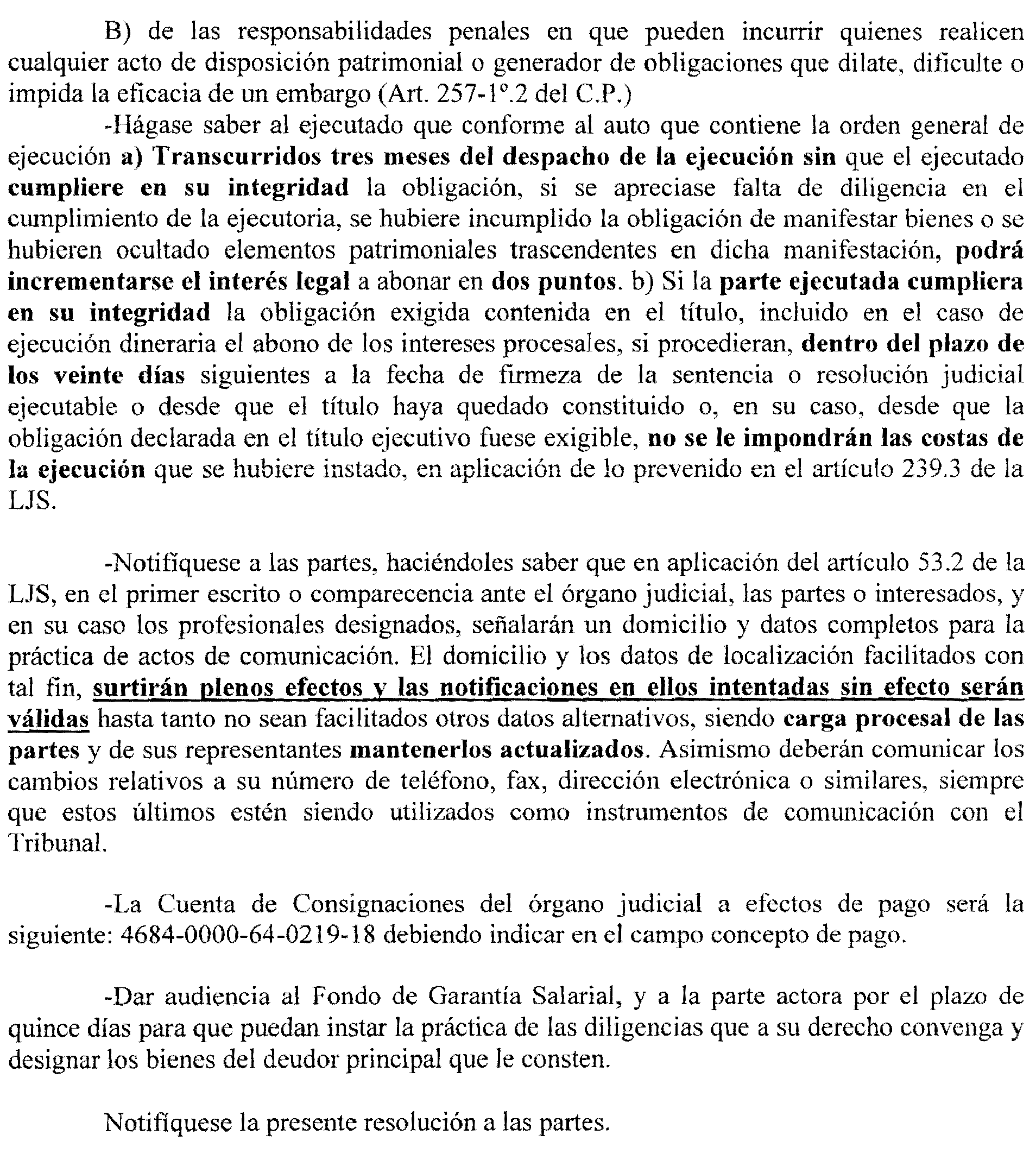 B) de las responsabilidades penales en que pueden incurrir quienes realicen cualquier acto de disposición patrimonial o generador de obligaciones que dilate, dificulte o impida la eficacia de un embargo (Art. 257-1º.2 del C.P.)

-Hágase saber al ejecutado que conforme al auto que contiene la orden general de ejecución a) Transcurridos tres meses del despacho de la ejecución sin que el ejecutado cumpliere en su integridad la obligación, si se apreciase falta de diligencia en el cumplimiento de la ejecutoria, se hubiere incumplido la obligación de manifestar bienes o se hubieren ocultado elementos patrimoniales trascendentes en dicha manifestación, podrá incrementarse el interés legal a abonar en dos puntos. b) Si la parte ejecutada cumpliera en su integridad la obligación exigida contenida en el título, incluido en el caso de ejecución dineraria el abono de los intereses procesales, si procedieran, dentro del plazo de los veinte días siguientes a la fecha de firmeza de la sentencia o resolución judicial ejecutable o desde que el título haya quedado constituido o, en su caso, desde que la obligación declarada en el título ejecutivo fuese exigible, no se le impondrán las costas de la ejecución que se hubiere instado, en aplicación de lo prevenido en el artículo 239.3 de la LJS.

-Notifíquese a las partes, haciéndoles saber que en aplicación del artículo 53.2 de la LJS, en el primer escrito o comparecencia ante el órgano judicial, las partes o interesados, y en su caso los profesionales designados, señalarán un domicilio y datos completos para la práctica de actos de comunicación. El domicilio y los datos de localización facilitados con tal fin, surtirán plenos efectos y las notificaciones en ellos intentadas sin efecto serán válidas hasta tanto no sean facilitados otros datos alternativos, siendo carga procesal de las partes y de sus representantes mantenerlos actualizados. Asimismo deberán comunicar los cambios relativos a su número de teléfono, fax, dirección electrónica o similares, siempre que estos últimos estén siendo utilizados como instrumentos de comunicación con el Tribunal.

-La Cuenta de Consignaciones del órgano judicial a efectos de pago será la siguiente: 4684-0000-64-0219-18 debiendo indicar en el campo concepto de pago.

-Dar audiencia al Fondo de Garantía Salarial, y a la parte actora por el plazo de quince días para que puedan instar la práctica de las diligencias que a su derecho convenga y designar los bienes del deudor principal que le consten.

Notifíquese la presente resolución a las partes.